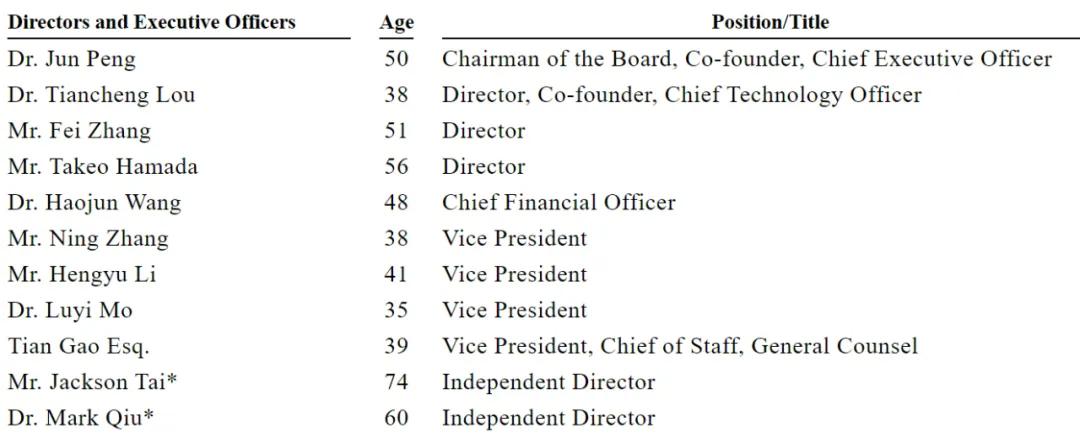 | Directors and Executive Officers | Age | Position/Title |
|---|---|---|
| Dr. Jun Peng | 50 | Chairman of the Board, Co-founder, Chief Executive Officer |
| Dr. Tiancheng Lou | 38 | Director, Co-founder, Chief Technology Officer |
| Mr. Fei Zhang | 51 | Director |
| Mr. Takeo Hamada | 56 | Director |
| Dr. Haojun Wang | 48 | Chief Financial Officer |
| Mr. Ning Zhang | 38 | Vice President |
| Mr. Hengyu Li | 41 | Vice President |
| Dr. Luyi Mo | 35 | Vice President |
| Tian Gao Esq. | 39 | Vice President, Chief of Staff, General Counsel |
| Mr. Jackson Tai* | 74 | Independent Director |
| Dr. Mark Qiu* | 60 | Independent Director |